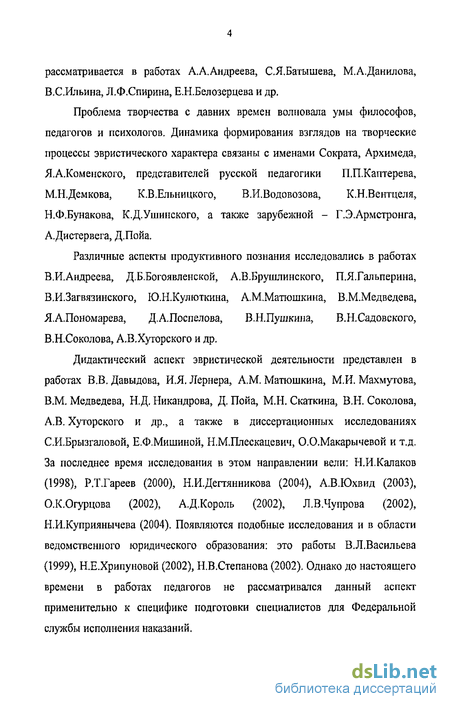 4

рассматривается в работах А.А.Андреева, С.Я.Батышева, М.А.Данилова, В.С.Ильина, Л.Ф.Спирина, Е.Н.Белозерцева и др.

Проблема творчества с давних времен волновала умы философов, педагогов и психологов. Динамика формирования взглядов на творческие процессы эвристического характера связаны с именами Сократа, Архимеда, Я.А.Коменского, представителей русской педагогики П.П.Кантерева, М.Н.Демкова, К.В.Ельницкого, В.И.Водовозова, К.Н.Вентцеля, Н.Ф.Бунакова, К.Д.Ушинского, а также зарубежной – Г.Э.Армстронга, А.Дистервега, Д.Пойа.

Различные аспекты продуктивного познания исследовались в работах В.И.Андреева, Д.Б.Богоявленской, А.В.Брушлинского, П.Я.Гальперина, В.И.Загвязинского, Ю.Н.Кулюткина, А.М.Матюшкина, В.М.Медведева, Я.А.Пономарева, Д.А.Поспелова, В.Н.Пушкина, В.Н.Садовского, В.Н.Соколова, А.В.Хуторского и др.

Дидактический аспект эвристической деятельности представлен в работах В.В. Давыдова, И.Я. Лернера, А.М. Матюшкина, М.И. Махмутова, В.М. Медведева, Н.Д. Никандрова, Д. Пойа, М.Н. Скаткина, В.Н. Соколова, А.В. Хуторского и др., а также в диссертационных исследованиях С.И.Брызгаловой, Е.Ф.Мишиной, Н.М.Плескацевич, О.О.Макарычевой и т.д. За последнее время исследования в этом направлении вели: Н.И.Калаков (1998), Р.Т.Гареев (2000), Н.И.Дегтянникова (2004), А.В.Юхвид (2003), О.К.Огурцова (2002), А.Д.Король (2002), Л.В.Чупрова (2002), Н.И.Куприянычева (2004). Появляются подобные исследования и в области ведомственного юридического образования: это работы В.Л.Васильева (1999), Н.Е.Хрипуновой (2002), Н.В.Степанова (2002). Однако до настоящего времени в работах педагогов не рассматривался данный аспект применительно к специфике подготовки специалистов для Федеральной службы исполнения наказаний.

dsLib.net
библиотека диссертаций